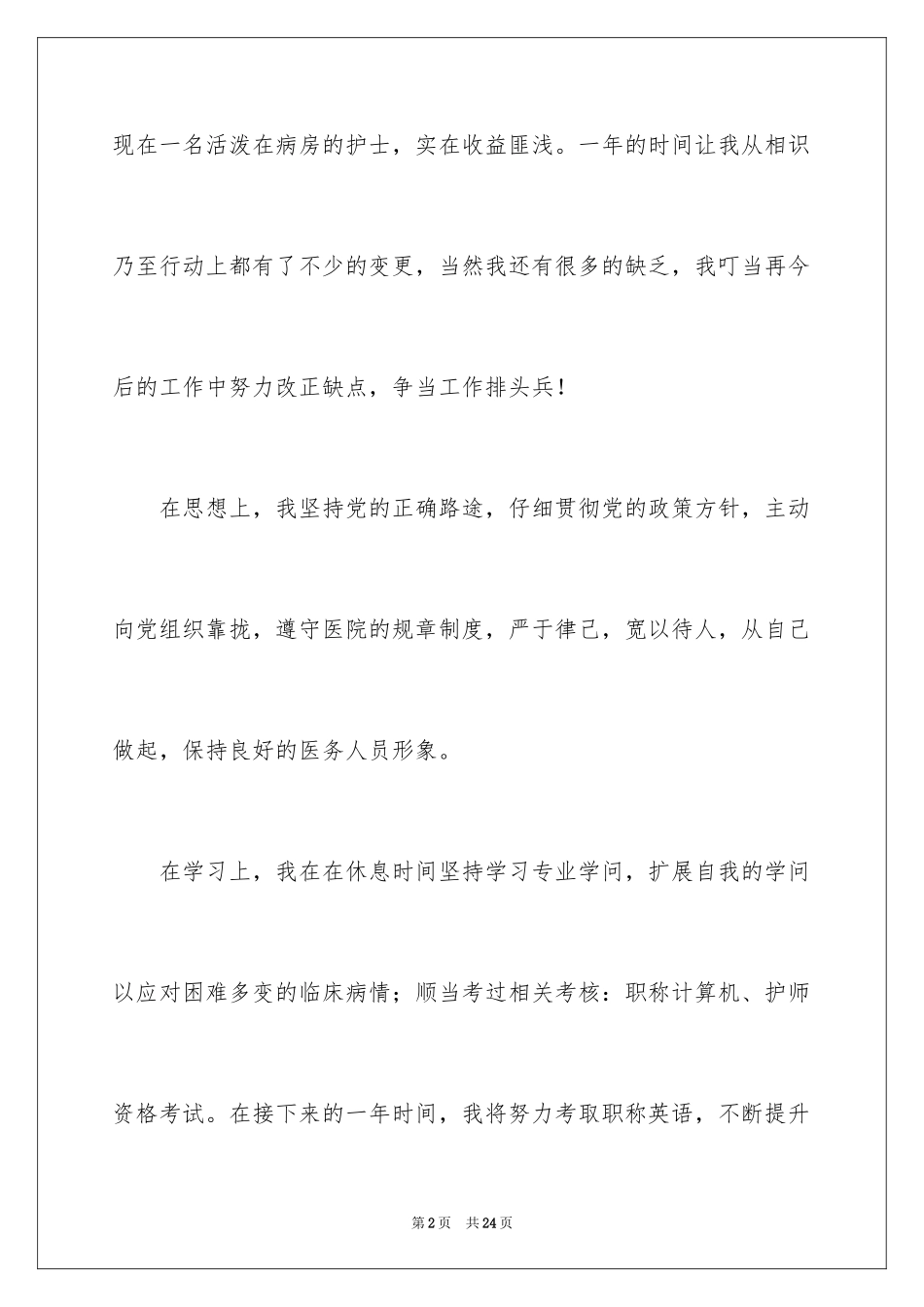 现在一名活泼在病房的护士，实在收益匪浅。一年的时间让我从相识乃至行动上都有了不少的变更，当然我还有很多的缺乏，我叮当再今后的工作中努力改正缺点，争当工作排头兵！

在思想上，我坚持党的正确路途，仔细贯彻党的政策方针，主动向党组织靠拢，遵守医院的规章制度，严于律己，宽以待人，从自己做起，保持良好的医务人员形象。

在学习上，我在在休息时间坚持学习专业学问，扩展自我的学问以应对困难多变的临床病情；顺当考过相关考核：职称计算机、护师资格考试。在接下来的一年时间，我将努力考取职称英语，不断提升

第2页　共24页